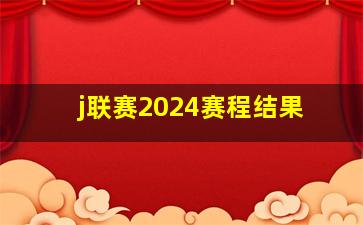 j联赛2024赛程结果